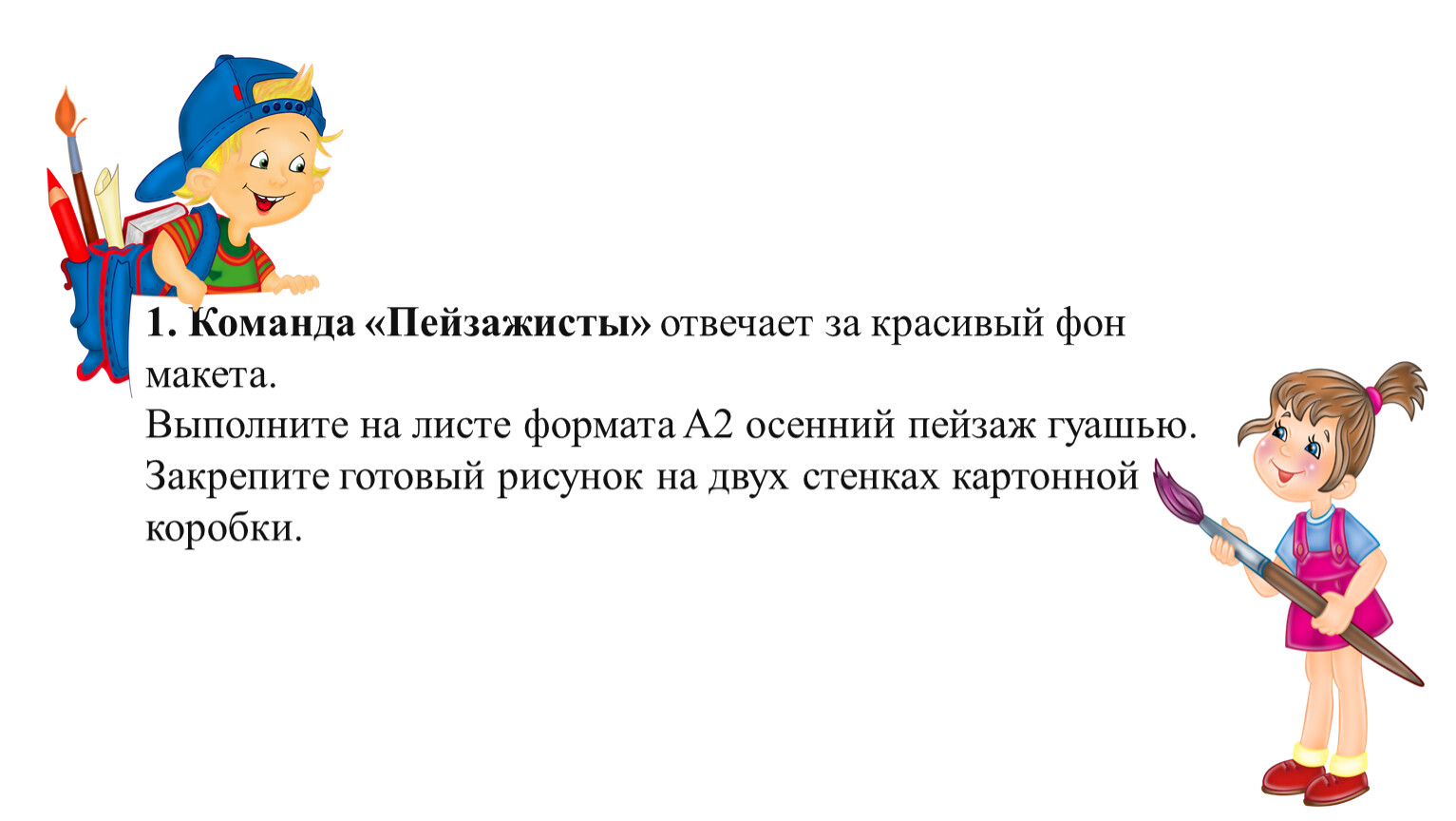 1. Команда «Пейзажисты» отвечает за красивый фон макета.
Выполните на листе формата А2 осенний пейзаж гуашью. Закрепите готовый рисунок на двух стенках картонной коробки.